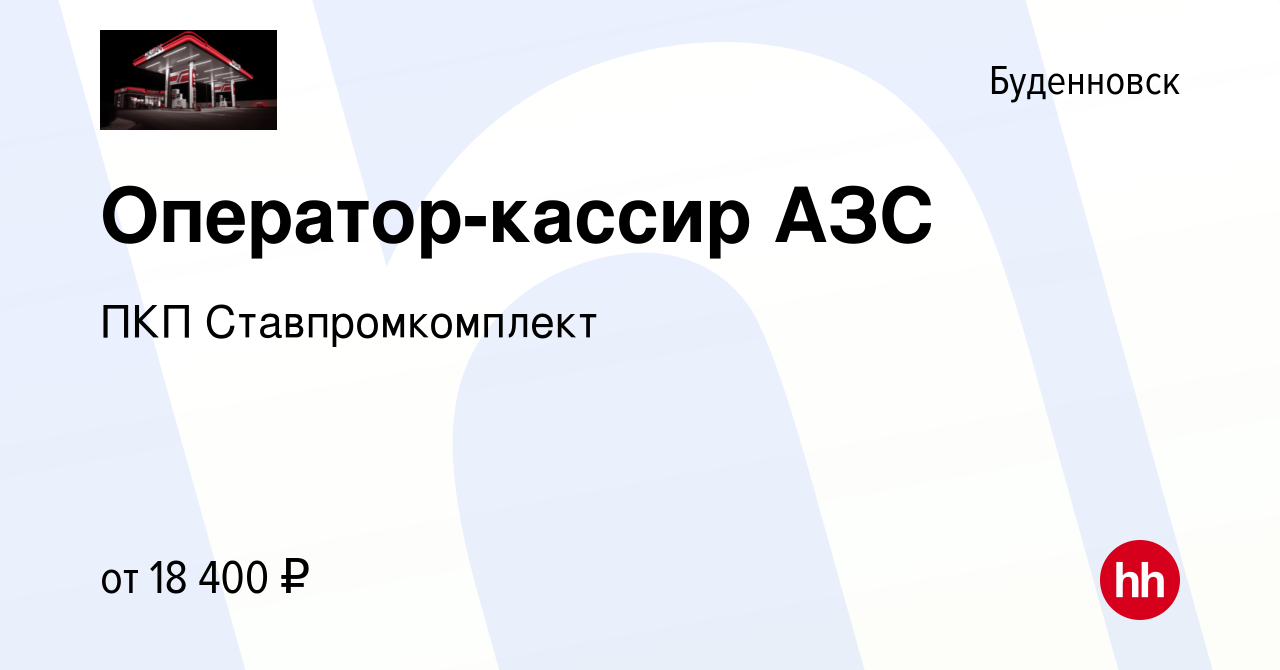 Буденновск

Оператор-кассир АЗС

ПКП Ставпромкомплект

от 18 400 ₽

hh